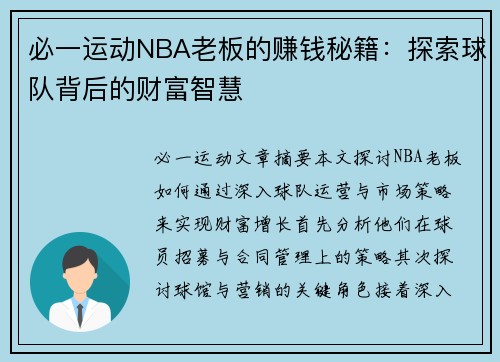 必一运动NBA老板的赚钱秘籍：探索球队背后的财富智慧

必一运动文章摘要本文探讨NBA老板如何通过深入球队运营与市场策略来实现财富增长首先分析他们在球员招募与合同管理上的策略其次探讨球馆与营销的关键角色接着深入